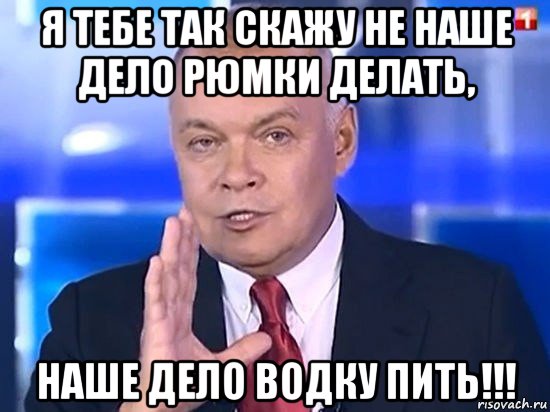 Я ТЕБЕ ТАК СКАЖУ НЕ НАШЕ ДЕЛО РЮМКИ ДЕЛАТЬ,

1

НАШЕ ДЕЛО ВОДКУ ПИТЬ!!!

risovach.ru